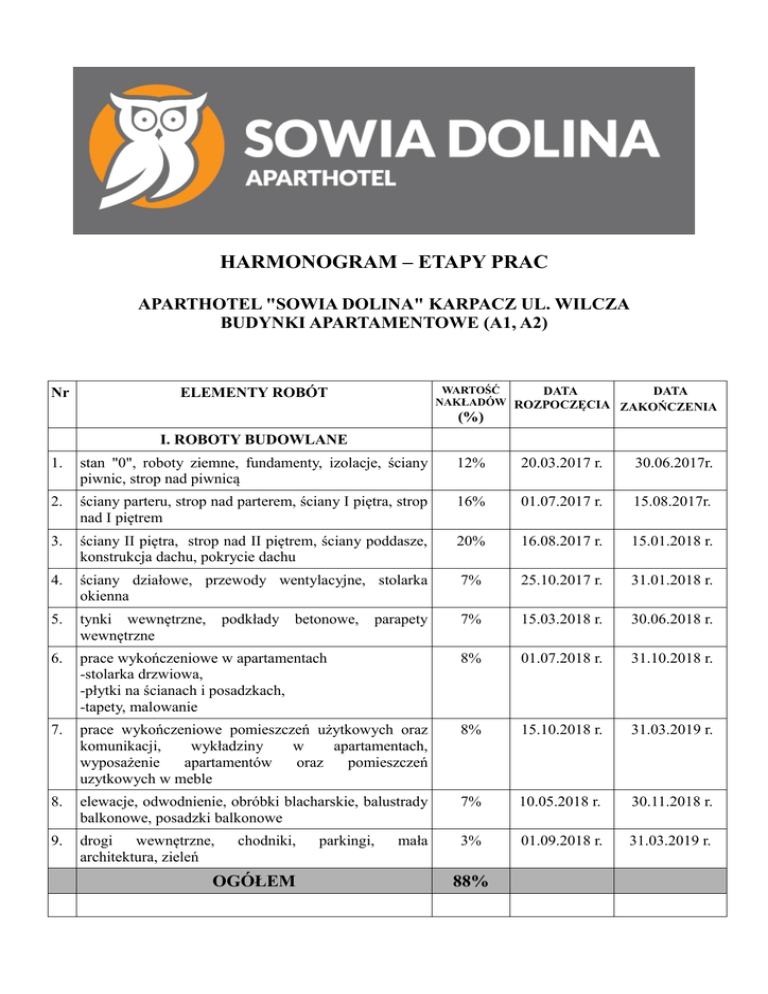 SOWIA DOLINA
APARTHOTEL

HARMONOGRAM – ETAPY PRAC

APARTHOTEL "SOWIA DOLINA" KARPACZ UL. WILCZA
BUDYNKI APARTAMENTOWE (A1, A2)

| Nr | ELEMENTY ROBÓT | WARTOŚĆ NAKŁADÓW (%) | DATA ROZPOCZĘCIA | DATA ZAKOŃCZENIA |
|---|---|---|---|---|
| | I. ROBOTY BUDOWLANE | | | |
| 1. | stan "0", roboty ziemne, fundamenty, izolacje, ściany piwnic, strop nad piwnicą | 12% | 20.03.2017 r. | 30.06.2017r. |
| 2. | ściany parteru, strop nad parterem, ściany I piętra, strop nad I piętrem | 16% | 01.07.2017 r. | 15.08.2017r. |
| 3. | ściany II piętra, strop nad II piętrem, ściany poddasze, konstrukcja dachu, pokrycie dachu | 20% | 16.08.2017 r. | 15.01.2018 r. |
| 4. | ściany działowe, przewody wentylacyjne, stolarka okienna | 7% | 25.10.2017 r. | 31.01.2018 r. |
| 5. | tynki wewnętrzne, podkłady betonowe, parapety wewnętrzne | 7% | 15.03.2018 r. | 30.06.2018 r. |
| 6. | prace wykończeniowe w apartamentach -stolarka drzwiowa, -płytki na ścianach i posadzkach, -tapety, malowanie | 8% | 01.07.2018 r. | 31.10.2018 r. |
| 7. | prace wykończeniowe pomieszczeń użytkowych oraz komunikacji, wykładziny w apartamentach, wyposażenie apartamentów oraz pomieszczeń uzytkowych w meble | 8% | 15.10.2018 r. | 31.03.2019 r. |
| 8. | elewacje, odwodnienie, obróbki blacharskie, balustrady balkonowe, posadzki balkonowe | 7% | 10.05.2018 r. | 30.11.2018 r. |
| 9. | drogi wewnętrzne, chodniki, parkingi, mała architektura, zieleń | 3% | 01.09.2018 r. | 31.03.2019 r. |
| | OGÓŁEM | 88% | | |
| | | | | |